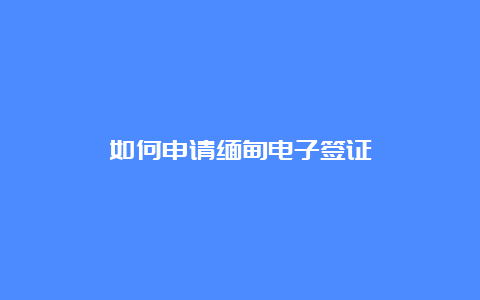 如何申请缅甸电子签证